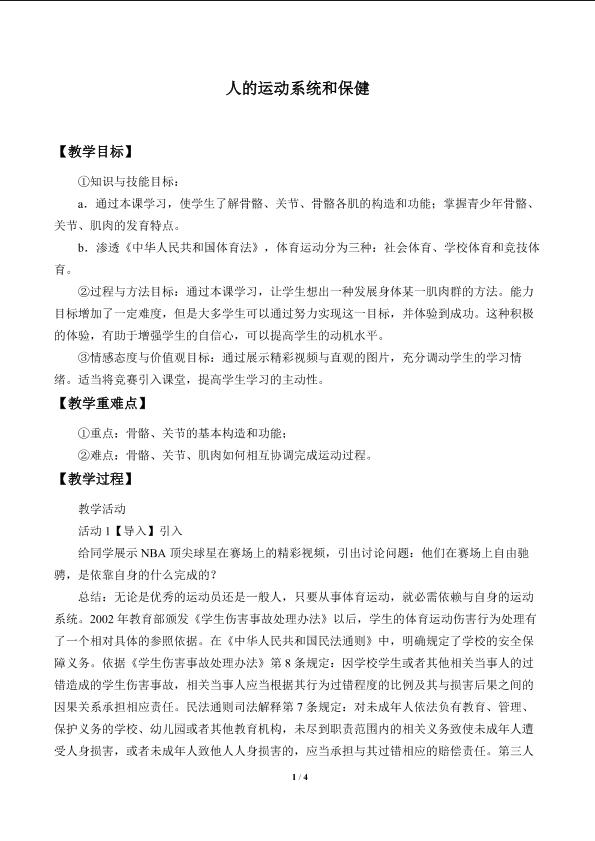 人的运动系统和保健

【教学目标】

①知识与技能目标：

a．通过本课学习，使学生了解骨骼、关节、骨骼各肌的构造和功能；掌握青少年骨骼、关节、肌肉的发育特点。

b．渗透《中华人民共和国体育法》，体育运动分为三种：社会体育、学校体育和竞技体育。

②过程与方法目标：通过本课学习，让学生想出一种发展身体某一肌肉群的方法。能力目标增加了一定难度，但是大多学生可以通过努力实现这一目标，并体验到成功。这种积极的体验，有助于增强学生的自信心，可以提高学生的动机水平。

③情感态度与价值观目标：通过展示精彩视频与直观的图片，充分调动学生的学习情绪。适当将竞赛引入课堂，提高学生学习的主动性。

【教学重难点】

①重点：骨骼、关节的基本构造和功能；

②难点：骨骼、关节、肌肉如何相互协调完成运动过程。

【教学过程】

教学活动

活动1【导入】引入

给同学展示NBA顶尖球星在赛场上的精彩视频，引出讨论问题：他们在赛场上自由驰骋，是依靠自身的什么完成的？

总结：无论是优秀的运动员还是一般人，只要从事体育运动，就必需依赖与自身的运动系统。2002年教育部颁发《学生伤害事故处理办法》以后，学生的体育运动伤害行为处理有了一个相对具体的参照依据。在《中华人民共和国民法通则》中，明确规定了学校的安全保障义务。依据《学生伤害事故处理办法》第8条规定：因学校学生或者其他相关当事人的过错造成的学生伤害事故，相关当事人应当根据其行为过错程度的比例及其与损害后果之间的因果关系承担相应责任。民法通则司法解释第7条规定：对未成年人依法负有教育、管理、保护义务的学校、幼儿园或者其他教育机构，未尽到职责范围内的相关义务致使未成年人遭受人身损害，或者未成年人致他人人身损害的，应当承担与其过错相应的赔偿责任。第三人

1 / 4